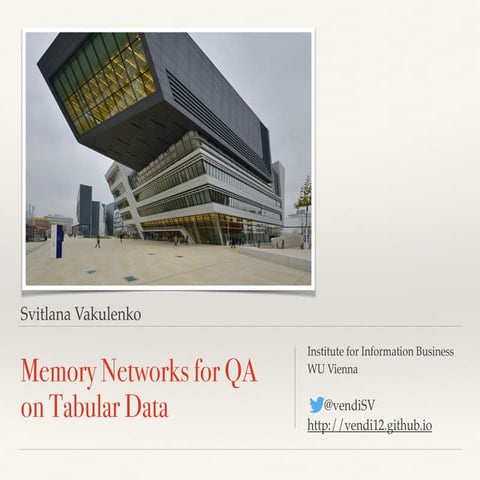 Svitlana Vakulenko

Memory Networks for QA on Tabular Data

Institute for Information Business
WU Vienna

@vendiSV
http://vendi12.github.io